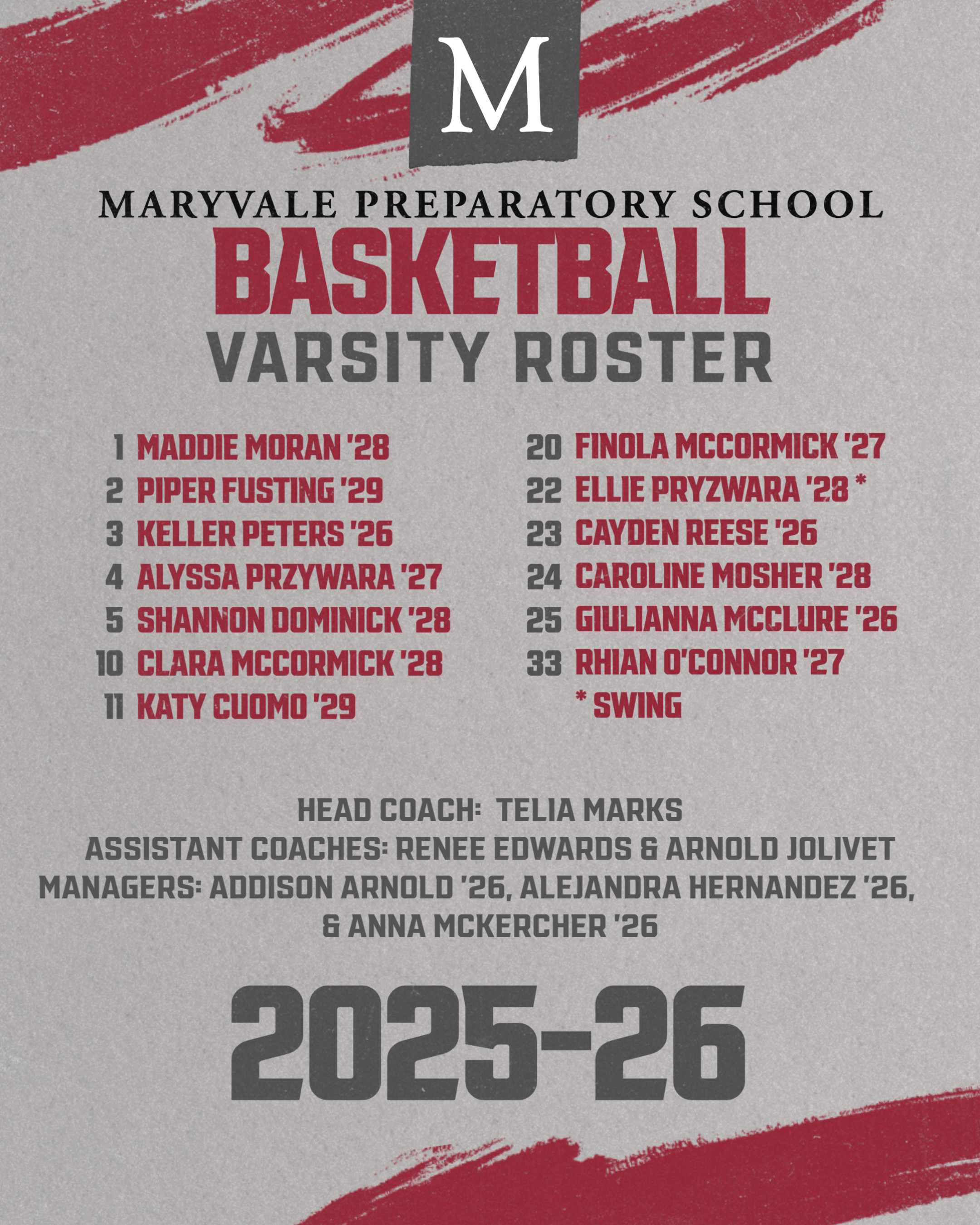 M

MARYVALE PREPARATORY SCHOOL

BASKETBALL

VARSITY ROSTER

1 MADDIE MORAN '28
2 PIPER FUSTING '29
3 KELLER PETERS '26
4 ALYSSA PRZYWARA '27
5 SHANNON DOMINICK '28
10 CLARA MCCORMICK '28
11 KATY CUOMO '29

20 FINOLA MCCORMICK '27
22 ELLIE PRYZWARA '28 *
23 CAYDEN REESE '26
24 CAROLINE MOSHER '28
25 GIULIANNA MCCLURE '26
33 RHIAN O'CONNOR '27
* SWING

HEAD COACH: TELIA MARKS
ASSISTANT COACHES: RENEE EDWARDS & ARNOLD JOLIVET
MANAGERS: ADDISON ARNOLD '26, ALEJANDRA HERNANDEZ '26, & ANNA MCKERCHER '26

2025-26